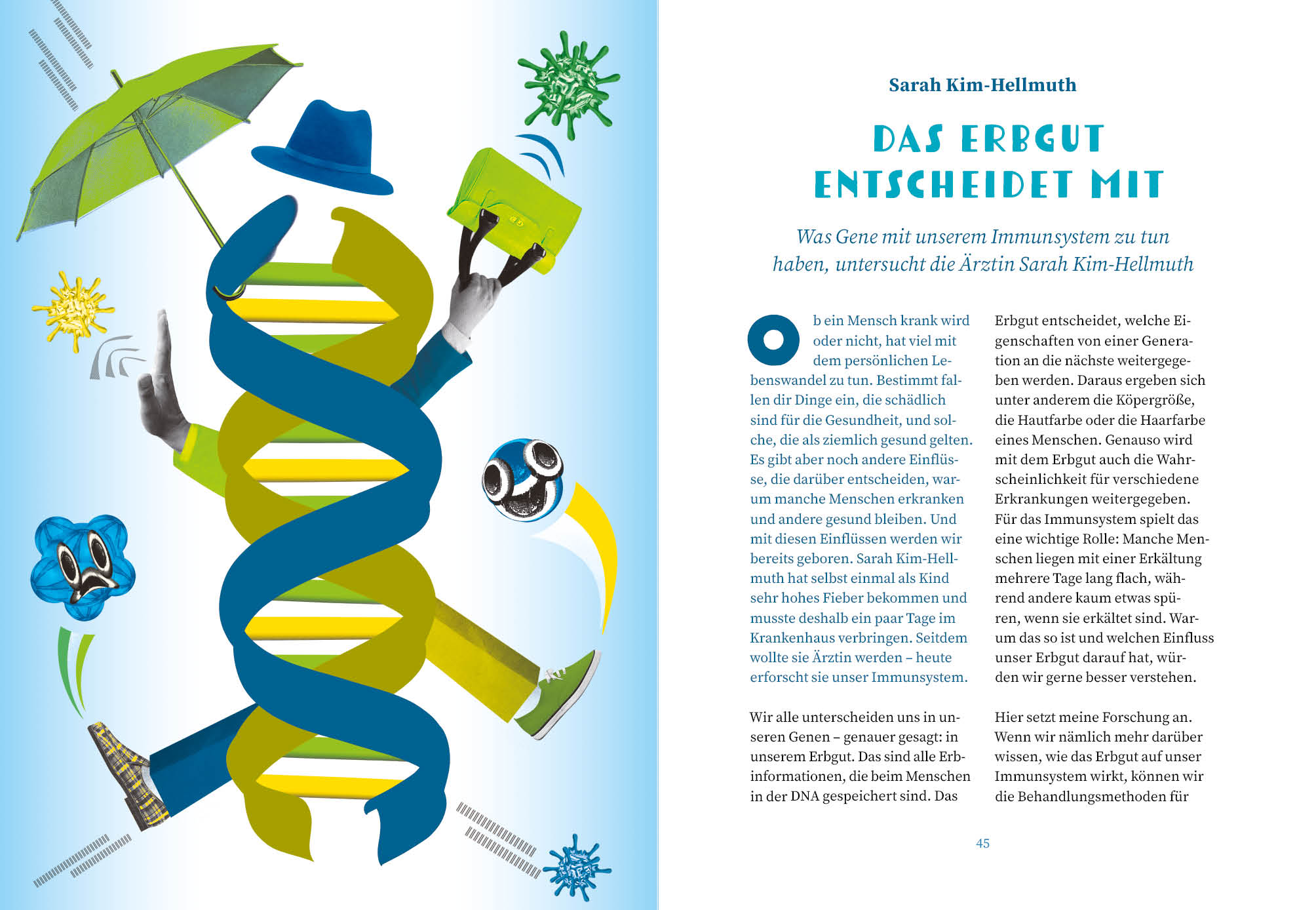 Sarah Kim-Hellmuth

DAS ERBGUT ENTSCHEIDET MIT

Was Gene mit unserem Immunsystem zu tun haben, untersucht die Ärztin Sarah Kim-Hellmuth

Ob ein Mensch krank wird oder nicht, hat viel mit dem persönlichen Lebenswandel zu tun. Bestimmt fallen dir Dinge ein, die schädlich sind für die Gesundheit, und solche, die als ziemlich gesund gelten. Es gibt aber noch andere Einflüsse, die darüber entscheiden, warum manche Menschen erkranken und andere gesund bleiben. Und mit diesen Einflüssen werden wir bereits geboren. Sarah Kim-Hellmuth hat selbst einmal als Kind sehr hohes Fieber bekommen und musste deshalb ein paar Tage im Krankenhaus verbringen. Seitdem wollte sie Ärztin werden – heute erforscht sie unser Immunsystem.

Wir alle unterscheiden uns in unseren Genen – genauer gesagt: in unserem Erbgut. Das sind alle Erbinformationen, die beim Menschen in der DNA gespeichert sind. Das Erbgut entscheidet, welche Eigenschaften von einer Generation an die nächste weitergegeben werden. Daraus ergeben sich unter anderem die Köpergröße, die Hautfarbe oder die Haarfarbe eines Menschen. Genauso wird mit dem Erbgut auch die Wahrscheinlichkeit für verschiedene Erkrankungen weitergegeben. Für das Immunsystem spielt das eine wichtige Rolle: Manche Menschen liegen mit einer Erkältung mehrere Tage lang flach, während andere kaum etwas spüren, wenn sie erkältet sind. Warum das so ist und welchen Einfluss unser Erbgut darauf hat, würden wir gerne besser verstehen.

Hier setzt meine Forschung an. Wenn wir nämlich mehr darüber wissen, wie das Erbgut auf unser Immunsystem wirkt, können wir die Behandlungsmethoden für

45